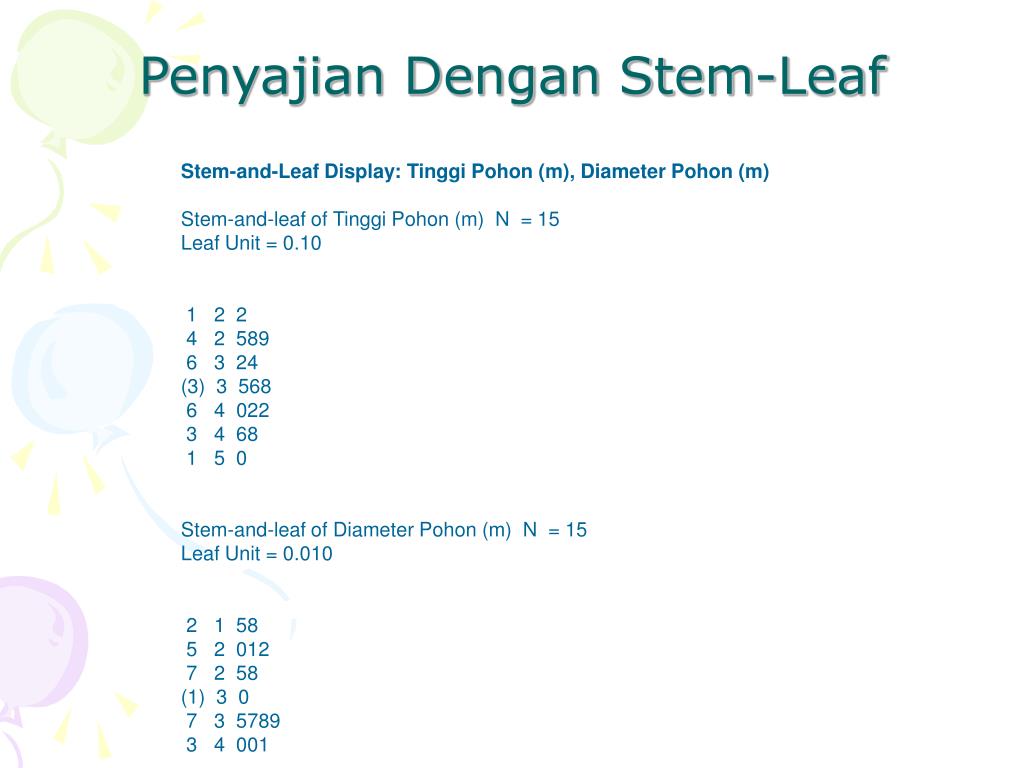 Penyajian Dengan Stem-Leaf

Stem-and-Leaf Display: Tinggi Pohon (m), Diameter Pohon (m)

Stem-and-leaf of Tinggi Pohon (m)  N  = 15
Leaf Unit = 0.10

1   2  2
4   2  589
6   3  24
(3)  3  568
6   4  022
3   4  68
1   5  0

Stem-and-leaf of Diameter Pohon (m)  N  = 15
Leaf Unit = 0.010

2   1  58
5   2  012
7   2  58
(1)  3  0
7   3  5789
3   4  001